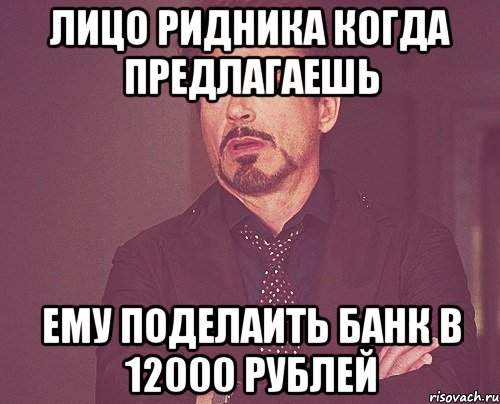 ЛИЦО РИДНИКА КОГДА ПРЕДЛАГАЕШЬ

ЕМУ ПОДЕЛАИТЬ БАНК В 12000 РУБЛЕЙ

risovach.ru